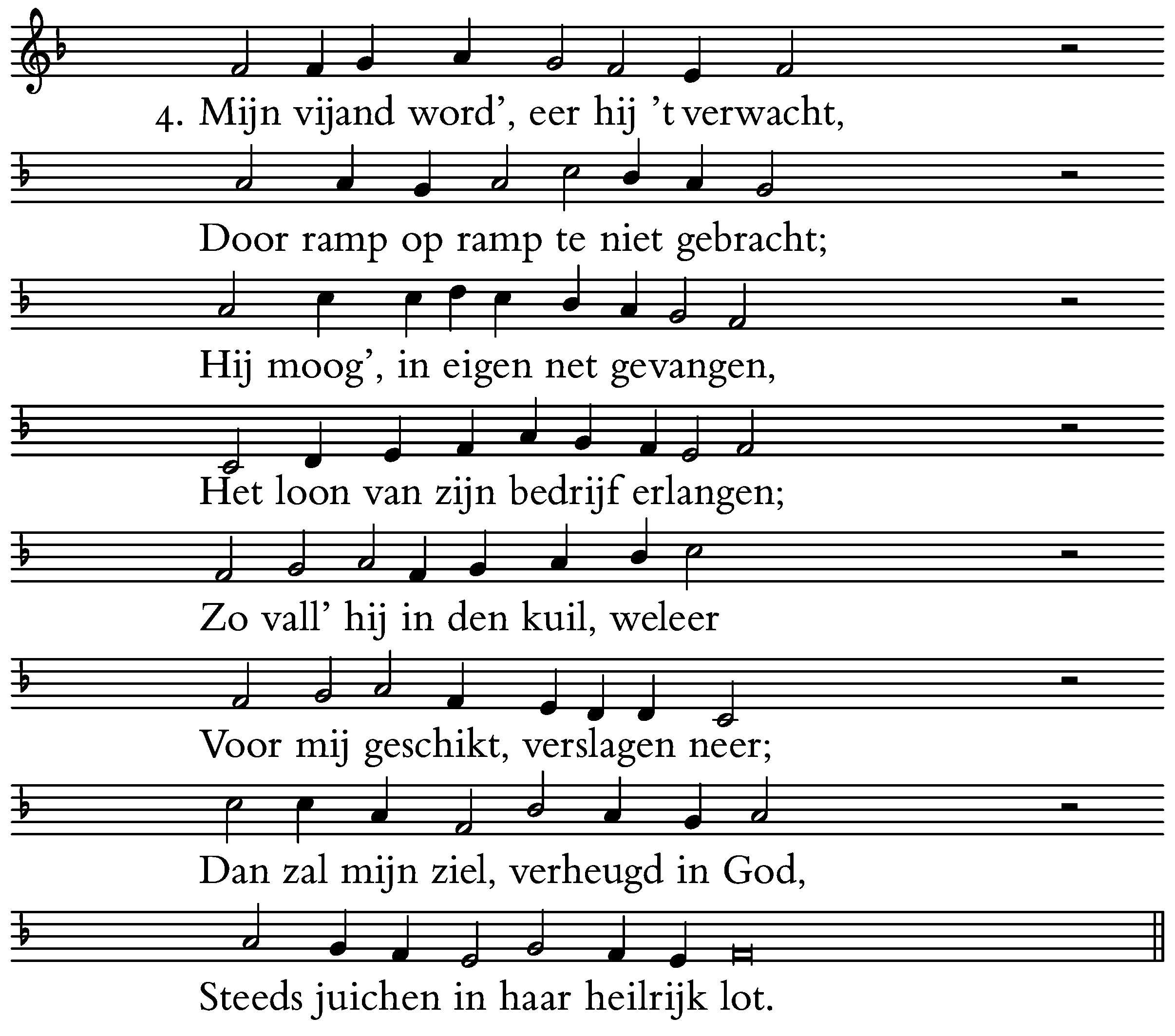 4. Mijn vijand word', eer hij 't verwacht,

Door ramp op ramp te niet gebracht;

Hij moog', in eigen net gevangen,

Het loon van zijn bedrijf erlangen;

Zo vall' hij in den kuil, weleer

Voor mij geschikt, verslagen neer;

Dan zal mijn ziel, verheugd in God,

Steeds juichen in haar heilrijk lot.